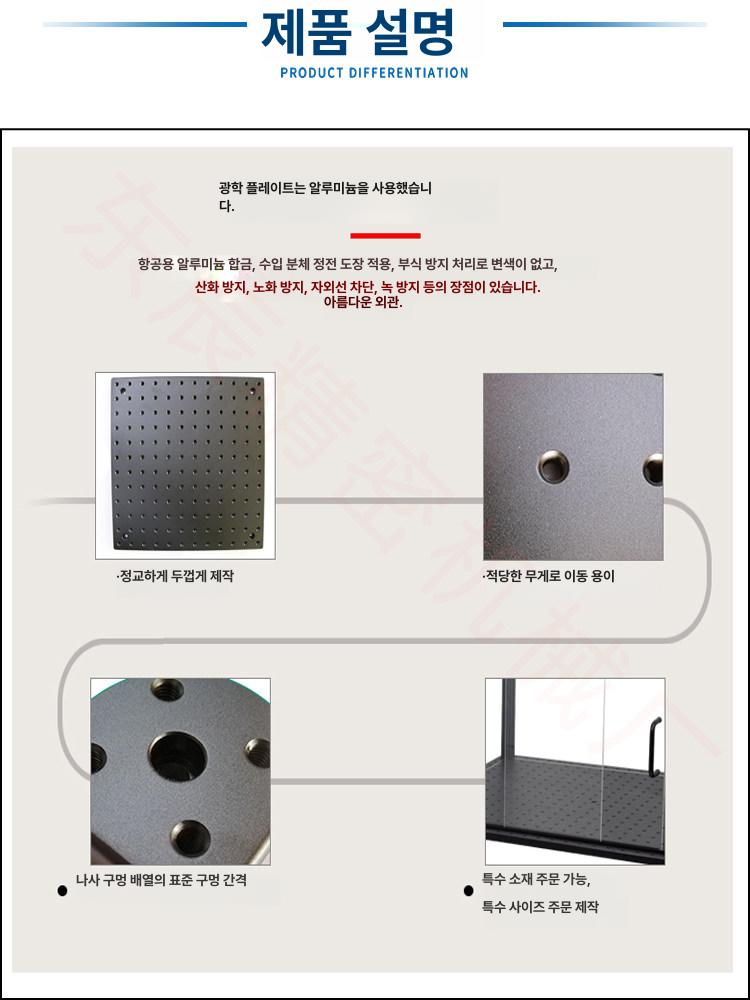 제품 설명
PRODUCT DIFFERENTIATION

광학 플레이트는 알루미늄을 사용했습니다.

항공용 알루미늄 합금, 수입 분체 정전 도장 적용, 부식 방지 처리로 변색이 없고,
산화 방지, 노화 방지, 자외선 차단, 녹 방지 등의 장점이 있습니다.
아름다운 외관.

·정교하게 두껍게 제작

·적당한 무게로 이동 용이

나사 구멍 배열의 표준 구멍 간격

특수 소재 주문 가능,
특수 사이즈 주문 제작